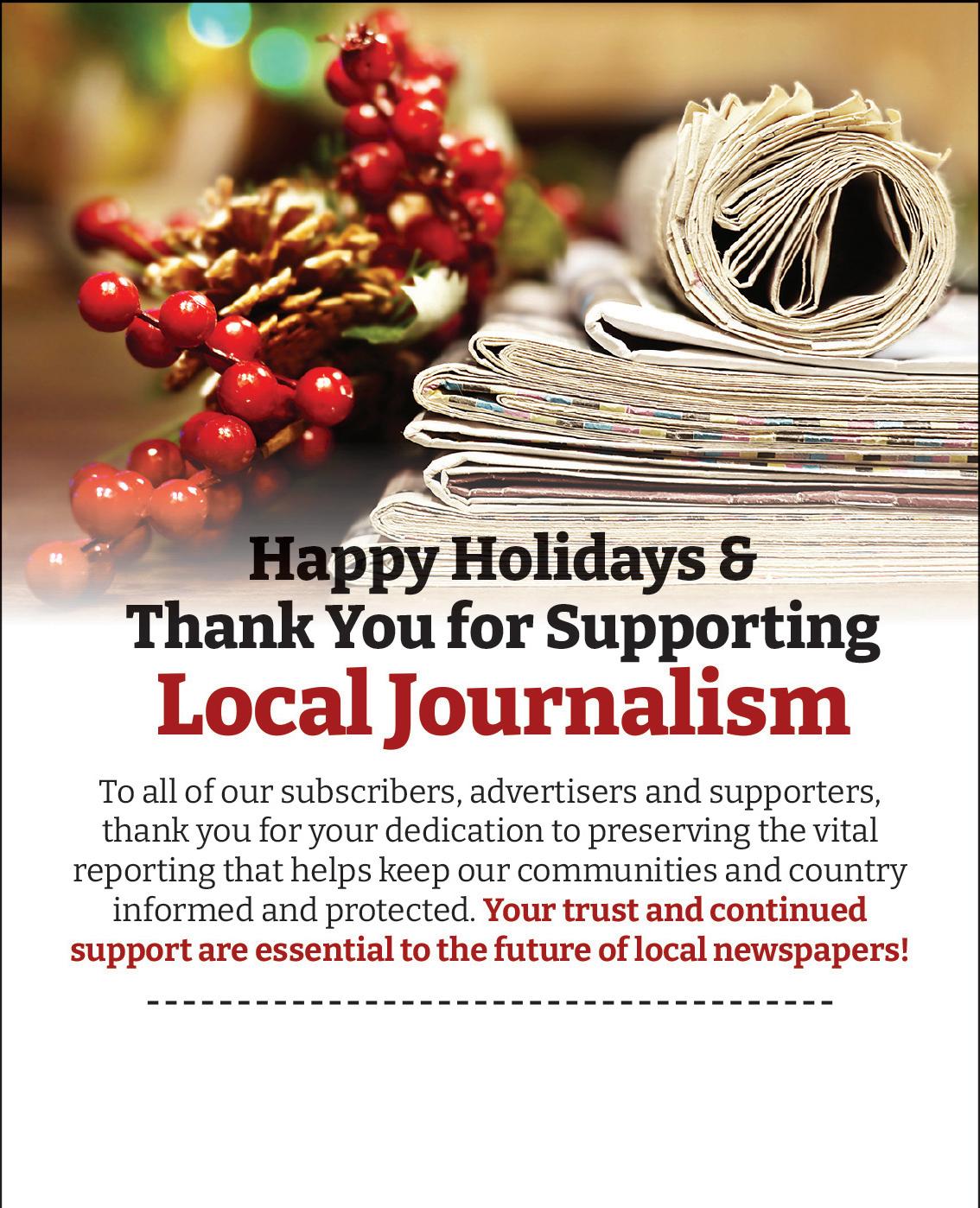 Happy Holidays &
Thank You for Supporting
Local Journalism

To all of our subscribers, advertisers and supporters, thank you for your dedication to preserving the vital reporting that helps keep our communities and country informed and protected. Your trust and continued support are essential to the future of local newspapers!